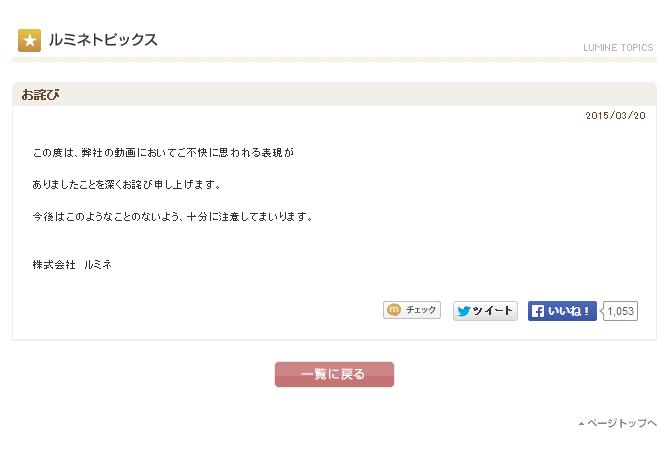 ルミネトピックス

LUMINE TOPICS

お詫び

2015/03/20

この度は、弊社の動画においてご不快に思われる表現が

ありましたことを深くお詫び申し上げます。

今後はこのようなことのないよう、十分に注意してまいります。

株式会社 ルミネ

チェック

ツイート

いいね！

1,053

一覧に戻る

ページトップへ